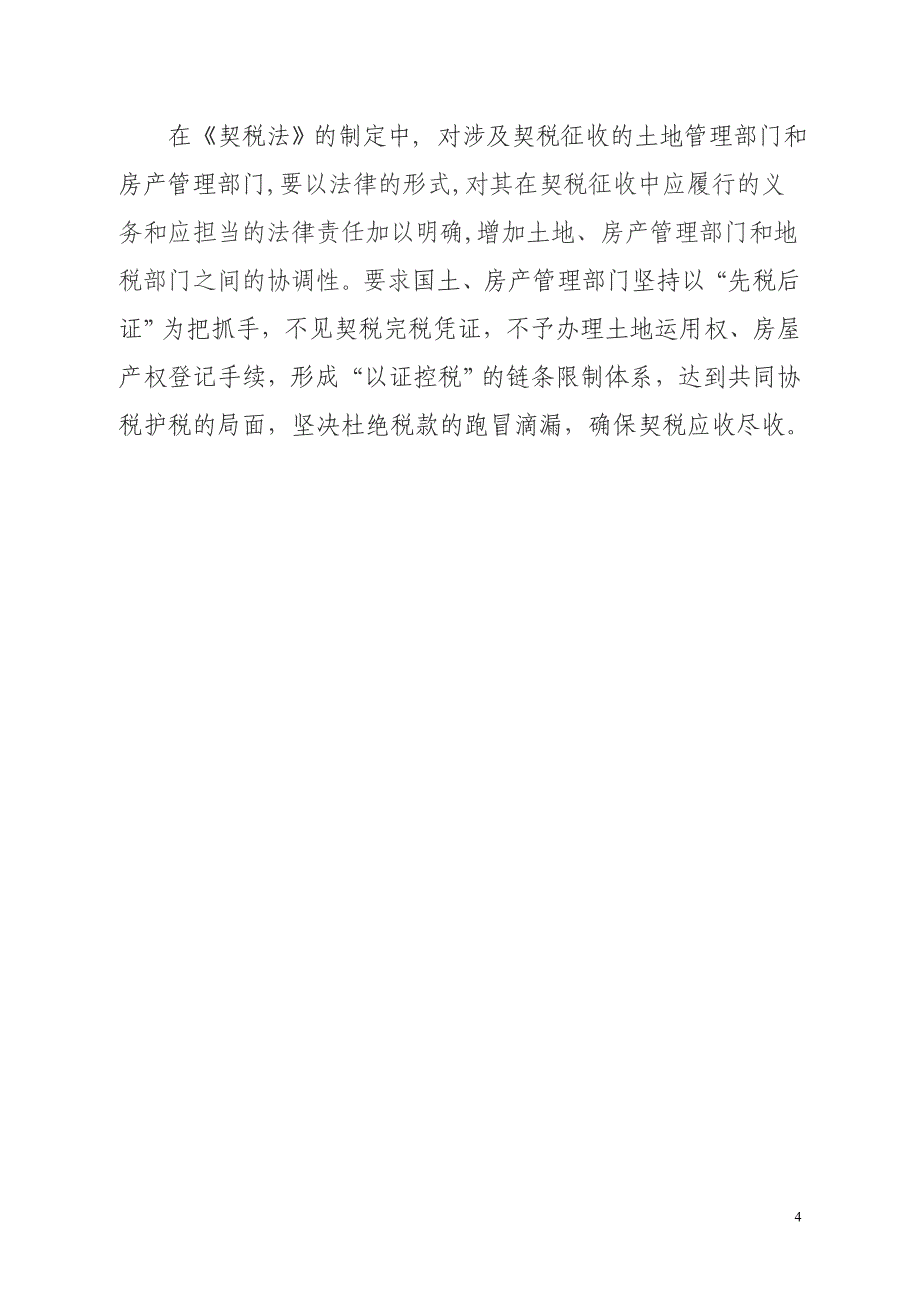 在《契税法》的制定中，对涉及契税征收的土地管理部门和房产管理部门,要以法律的形式,对其在契税征收中应履行的义务和应担当的法律责任加以明确,增加土地、房产管理部门和地税部门之间的协调性。要求国土、房产管理部门坚持以“先税后证”为把抓手，不见契税完税凭证，不予办理土地运用权、房屋产权登记手续，形成“以证控税”的链条限制体系，达到共同协税护税的局面，坚决杜绝税款的跑冒滴漏，确保契税应收尽收。

4